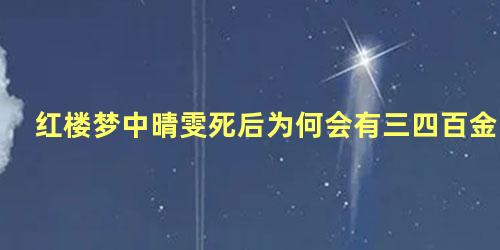 红楼梦中晴雯死后为何会有三四百金